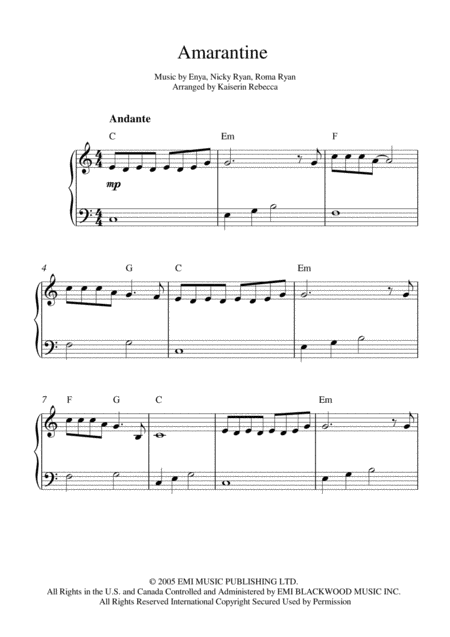 Amarantine

Music by Enya, Nicky Ryan, Roma Ryan
Arranged by Kaiserin Rebecca

Andante

C
Em
F

mp

4
G
C
Em

7
F
G
C
Em

© 2005 EMI MUSIC PUBLISHING LTD.
All Rights in the U.S. and Canada Controlled and Administered by EMI BLACKWOOD MUSIC INC.
All Rights Reserved International Copyright Secured Used by Permission